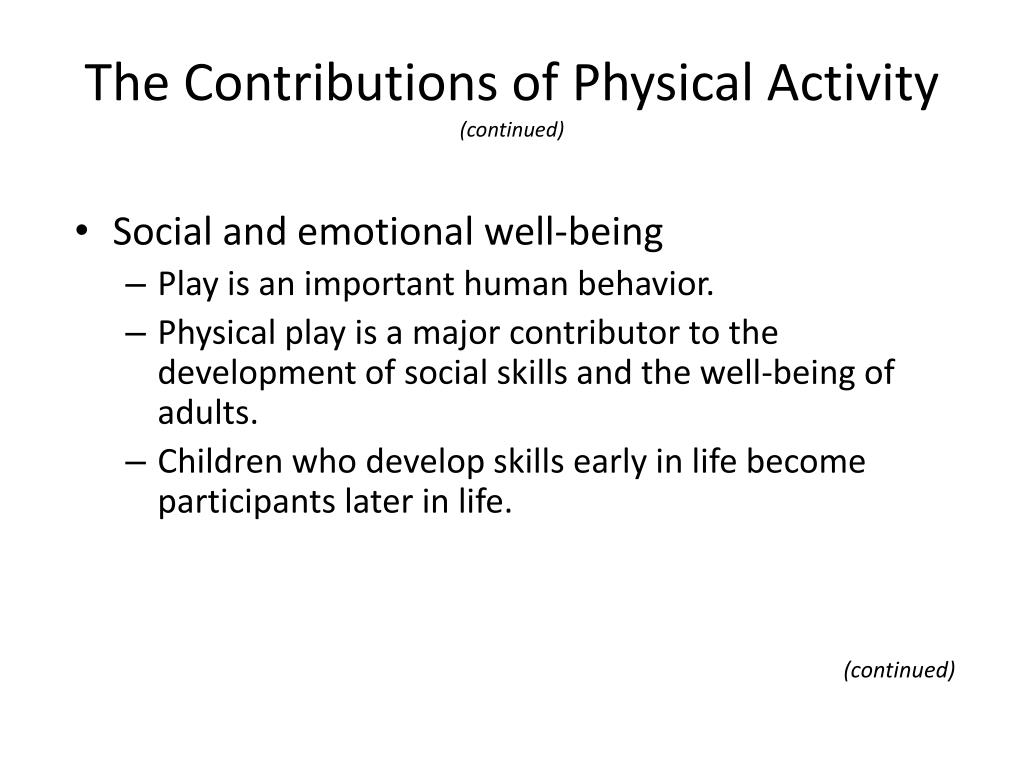 The Contributions of Physical Activity
(continued)

• Social and emotional well-being
– Play is an important human behavior.
– Physical play is a major contributor to the development of social skills and the well-being of adults.
– Children who develop skills early in life become participants later in life.

(continued)